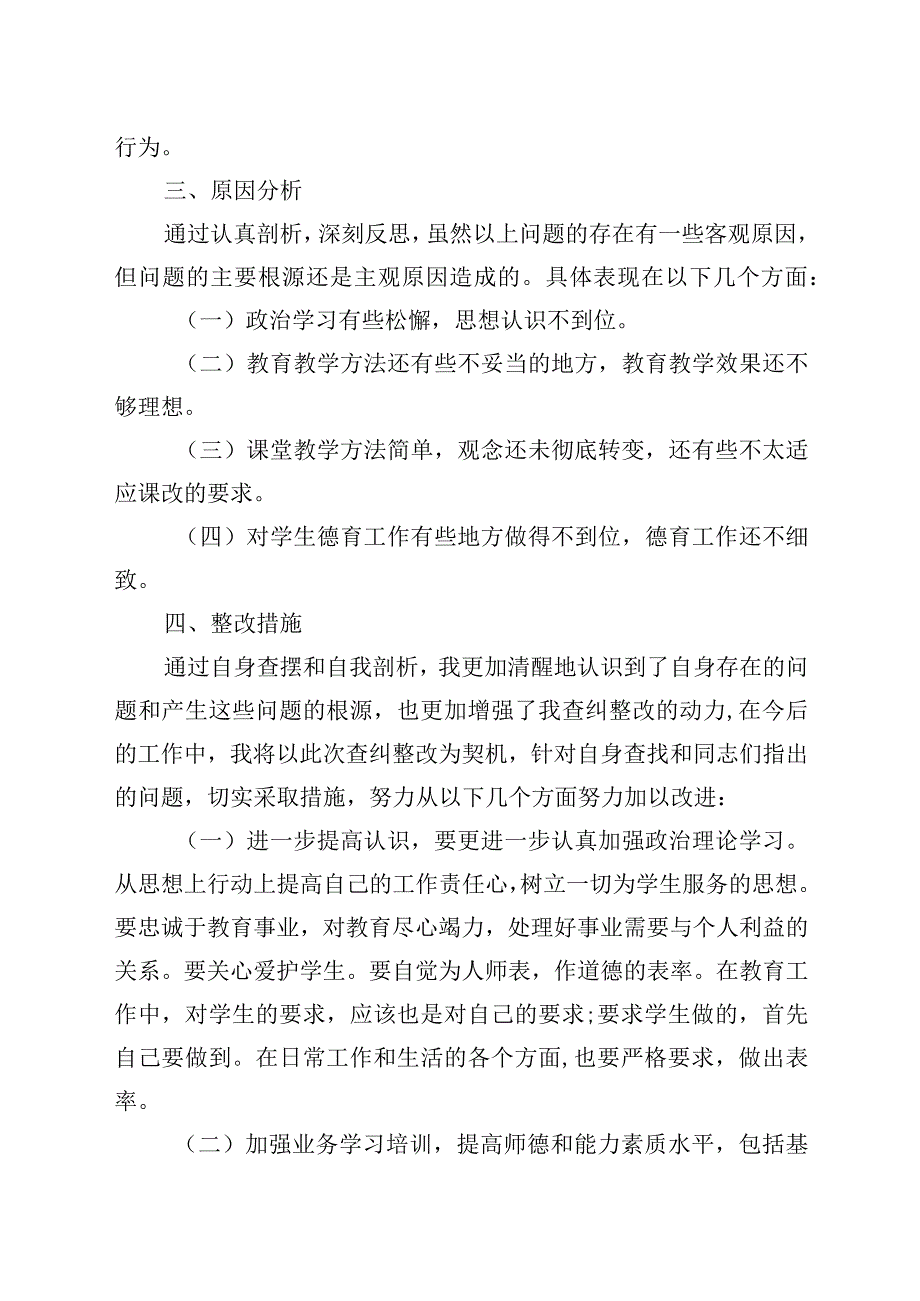 行为。

三、原因分析

通过认真剖析，深刻反思，虽然以上问题的存在有一些客观原因，但问题的主要根源还是主观原因造成的。具体表现在以下几个方面：

（一）政治学习有些松懈，思想认识不到位。

（二）教育教学方法还有些不妥当的地方，教育教学效果还不够理想。

（三）课堂教学方法简单，观念还未彻底转变，还有些不太适应课改的要求。

（四）对学生德育工作有些地方做得不到位，德育工作还不细致。

四、整改措施

通过自身查摆和自我剖析，我更加清醒地认识到了自身存在的问题和产生这些问题的根源，也更加增强了我查纠整改的动力,在今后的工作中，我将以此次查纠整改为契机，针对自身查找和同志们指出的问题，切实采取措施，努力从以下几个方面努力加以改进：

（一）进一步提高认识，要更进一步认真加强政治理论学习。从思想上行动上提高自己的工作责任心,树立一切为学生服务的思想。要忠诚于教育事业，对教育尽心竭力，处理好事业需要与个人利益的关系。要关心爱护学生。要自觉为人师表，作道德的表率。在教育工作中，对学生的要求，应该也是对自己的要求;要求学生做的，首先自己要做到。在日常工作和生活的各个方面,也要严格要求，做出表率。

（二）加强业务学习培训，提高师德和能力素质水平，包括基